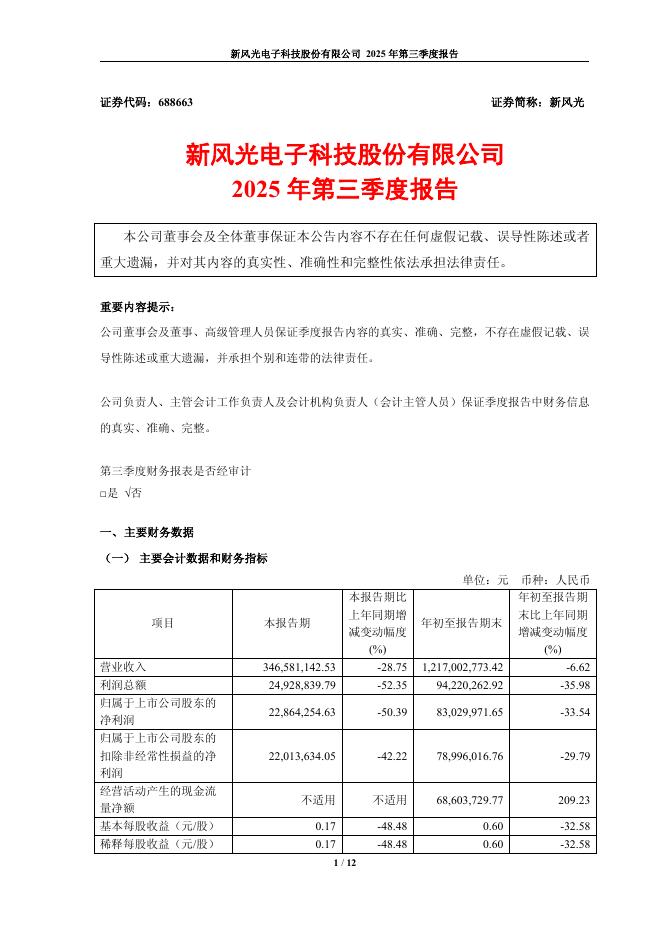 新风光电子科技股份有限公司 2025 年第三季度报告

证券代码：688663 证券简称：新风光

新风光电子科技股份有限公司
2025 年第三季度报告

本公司董事会及全体董事保证本公告内容不存在任何虚假记载、误导性陈述或者重大遗漏，并对其内容的真实性、准确性和完整性依法承担法律责任。

重要内容提示：
公司董事会及董事、高级管理人员保证季度报告内容的真实、准确、完整，不存在虚假记载、误导性陈述或重大遗漏，并承担个别和连带的法律责任。

公司负责人、主管会计工作负责人及会计机构负责人（会计主管人员）保证季度报告中财务信息的真实、准确、完整。

第三季度财务报表是否经审计
□是 √否

一、主要财务数据
（一） 主要会计数据和财务指标

单位：元 币种：人民币

| 项目 | 本报告期 | 本报告期比上年同期增减变动幅度(%) | 年初至报告期末 | 年初至报告期末比上年同期增减变动幅度(%) |
|---|---|---|---|---|
| 营业收入 | 346,581,142.53 | -28.75 | 1,217,002,773.42 | -6.62 |
| 利润总额 | 24,928,839.79 | -52.35 | 94,220,262.92 | -35.98 |
| 归属于上市公司股东的净利润 | 22,864,254.63 | -50.39 | 83,029,971.65 | -33.54 |
| 归属于上市公司股东的扣除非经常性损益的净利润 | 22,013,634.05 | -42.22 | 78,996,016.76 | -29.79 |
| 经营活动产生的现金流量净额 | 不适用 | 不适用 | 68,603,729.77 | 209.23 |
| 基本每股收益（元/股） | 0.17 | -48.48 | 0.60 | -32.58 |
| 稀释每股收益（元/股） | 0.17 | -48.48 | 0.60 | -32.58 |

1 / 12